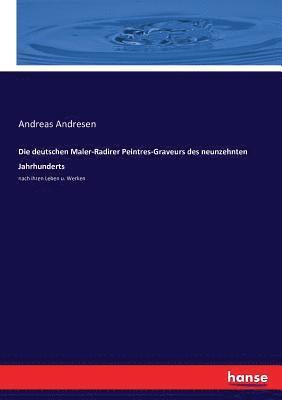 Andreas Andresen

Die deutschen Maler-Radirer Peintres-Graveurs des neunzehnten Jahrhunderts

nach ihren Leben u. Werken

hanse